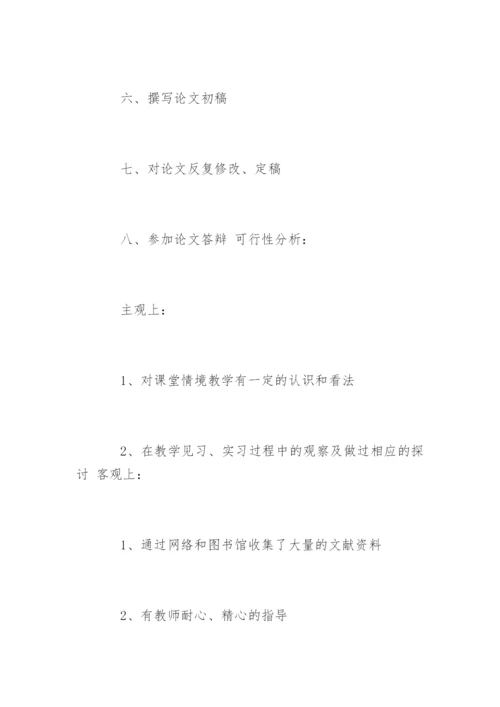 六、撰写论文初稿

七、对论文反复修改、定稿

八、参加论文答辩 可行性分析：

主观上：

1、对课堂情境教学有一定的认识和看法

2、在教学见习、实习过程中的观察及做过相应的探讨 客观上：

1、通过网络和图书馆收集了大量的文献资料

2、有教师耐心、精心的指导